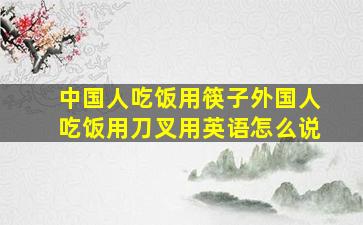 中国人吃饭用筷子外国人吃饭用刀叉用英语怎么说